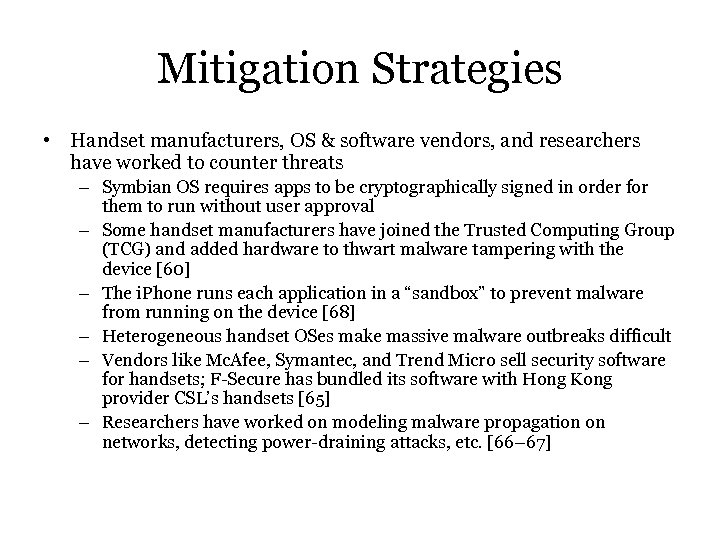 Mitigation Strategies

• Handset manufacturers, OS & software vendors, and researchers have worked to counter threats
– Symbian OS requires apps to be cryptographically signed in order for them to run without user approval
– Some handset manufacturers have joined the Trusted Computing Group (TCG) and added hardware to thwart malware tampering with the device [60]
– The iPhone runs each application in a “sandbox” to prevent malware from running on the device [68]
– Heterogeneous handset OSes make massive malware outbreaks difficult
– Vendors like McAfee, Symantec, and Trend Micro sell security software for handsets; F-Secure has bundled its software with Hong Kong provider CSL’s handsets [65]
– Researchers have worked on modeling malware propagation on networks, detecting power-draining attacks, etc. [66–67]